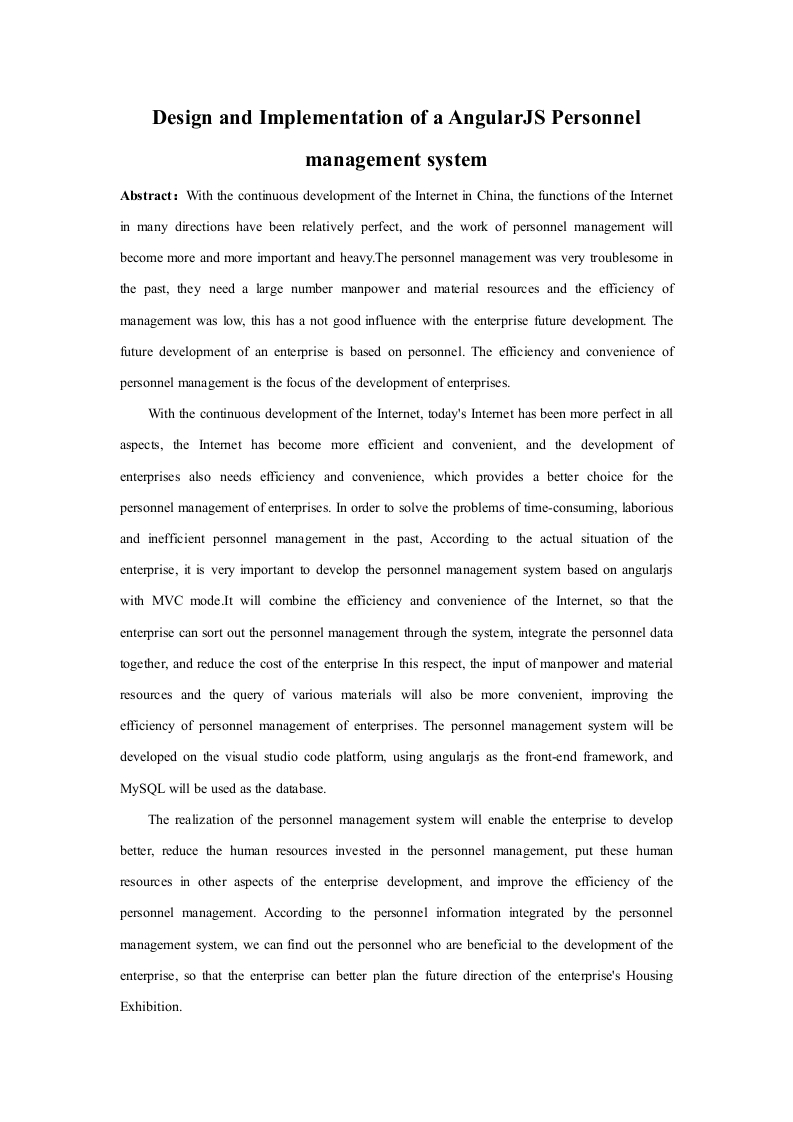 Design and Implementation of a AngularJS Personnel management system

Abstract：With the continuous development of the Internet in China, the functions of the Internet in many directions have been relatively perfect, and the work of personnel management will become more and more important and heavy.The personnel management was very troublesome in the past, they need a large number manpower and material resources and the efficiency of management was low, this has a not good influence with the enterprise future development. The future development of an enterprise is based on personnel. The efficiency and convenience of personnel management is the focus of the development of enterprises.

With the continuous development of the Internet, today's Internet has been more perfect in all aspects, the Internet has become more efficient and convenient, and the development of enterprises also needs efficiency and convenience, which provides a better choice for the personnel management of enterprises. In order to solve the problems of time-consuming, laborious and inefficient personnel management in the past, According to the actual situation of the enterprise, it is very important to develop the personnel management system based on angularjs with MVC mode.It will combine the efficiency and convenience of the Internet, so that the enterprise can sort out the personnel management through the system, integrate the personnel data together, and reduce the cost of the enterprise In this respect, the input of manpower and material resources and the query of various materials will also be more convenient, improving the efficiency of personnel management of enterprises. The personnel management system will be developed on the visual studio code platform, using angularjs as the front-end framework, and MySQL will be used as the database.

The realization of the personnel management system will enable the enterprise to develop better, reduce the human resources invested in the personnel management, put these human resources in other aspects of the enterprise development, and improve the efficiency of the personnel management. According to the personnel information integrated by the personnel management system, we can find out the personnel who are beneficial to the development of the enterprise, so that the enterprise can better plan the future direction of the enterprise's Housing Exhibition.